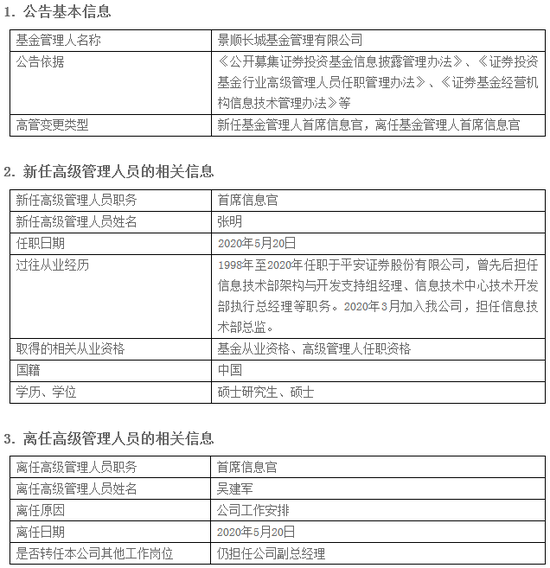 1. 公告基本信息

| 基金管理人名称 | 景顺长城基金管理有限公司 |
|---|---|
| 公告依据 | 《公开募集证券投资基金信息披露管理办法》、《证券投资基金行业高级管理人员任职管理办法》、《证券基金经营机构信息技术管理办法》等 |
| 高管变更类型 | 新任基金管理人首席信息官，离任基金管理人首席信息官 |

2. 新任高级管理人员的相关信息

| 新任高级管理人员职务 | 首席信息官 |
|---|---|
| 新任高级管理人员姓名 | 张明 |
| 任职日期 | 2020年5月20日 |
| 过往从业经历 | 1998年至2020年任职于平安证券股份有限公司，曾先后担任信息技术部架构与开发支持组经理、信息技术中心技术开发部执行总经理等职务。2020年3月加入我公司，担任信息技术部总监。 |
| 取得的相关从业资格 | 基金从业资格、高级管理人任职资格 |
| 国籍 | 中国 |
| 学历、学位 | 硕士研究生、硕士 |

3. 离任高级管理人员的相关信息

| 离任高级管理人员职务 | 首席信息官 |
|---|---|
| 离任高级管理人员姓名 | 吴建军 |
| 离任原因 | 公司工作安排 |
| 离任日期 | 2020年5月20日 |
| 是否转任本公司其他工作岗位 | 仍担任公司副总经理 |